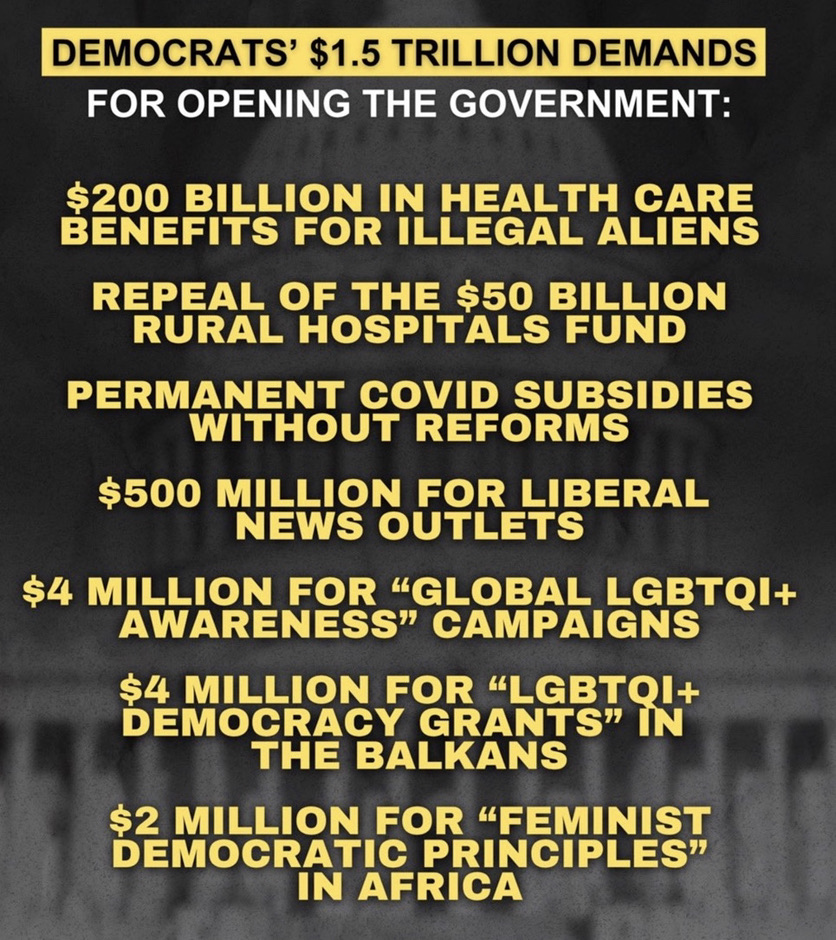 DEMOCRATS' $1.5 TRILLION DEMANDS
FOR OPENING THE GOVERNMENT:

$200 BILLION IN HEALTH CARE BENEFITS FOR ILLEGAL ALIENS

REPEAL OF THE $50 BILLION RURAL HOSPITALS FUND

PERMANENT COVID SUBSIDIES WITHOUT REFORMS

$500 MILLION FOR LIBERAL NEWS OUTLETS

$4 MILLION FOR "GLOBAL LGBTQI+ AWARENESS" CAMPAIGNS

$4 MILLION FOR "LGBTQI+ DEMOCRACY GRANTS" IN THE BALKANS

$2 MILLION FOR "FEMINIST DEMOCRATIC PRINCIPLES" IN AFRICA